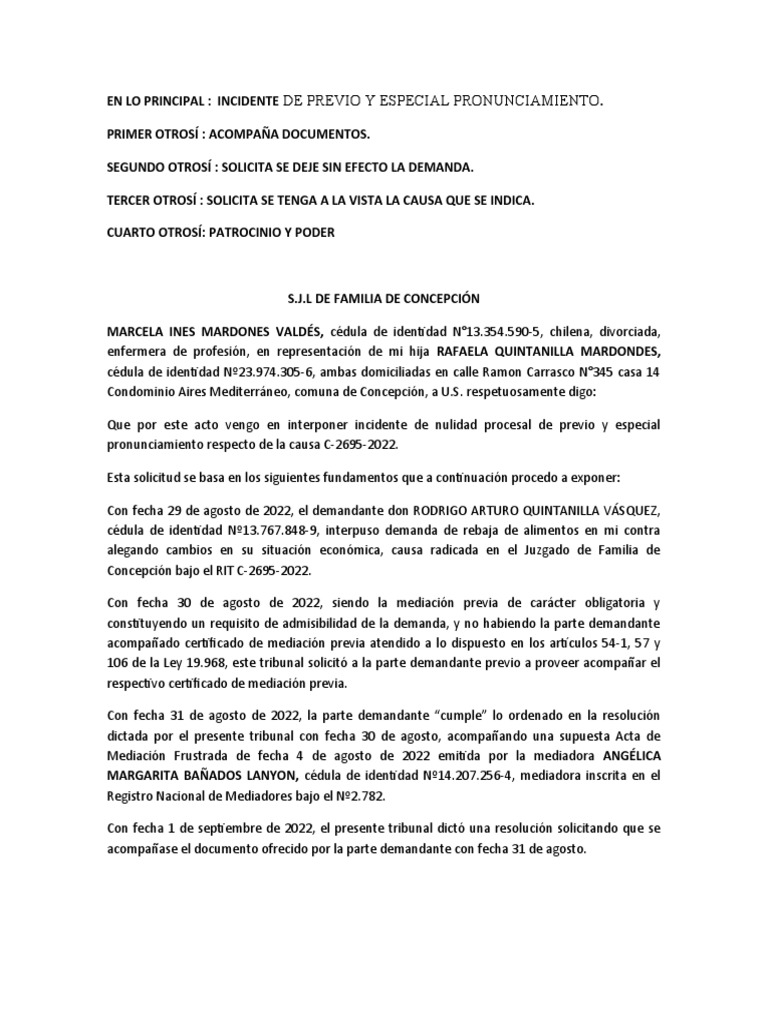 EN LO PRINCIPAL : INCIDENTE DE PREVIO Y ESPECIAL PRONUNCIAMIENTO.

PRIMER OTROSÍ : ACOMPAÑA DOCUMENTOS.

SEGUNDO OTROSÍ : SOLICITA SE DEJE SIN EFECTO LA DEMANDA.

TERCER OTROSÍ : SOLICITA SE TENGA A LA VISTA LA CAUSA QUE SE INDICA.

CUARTO OTROSÍ: PATROCINIO Y PODER

S.J.L DE FAMILIA DE CONCEPCIÓN

MARCELA INES MARDONES VALDÉS, cédula de identidad N°13.354.590-5, chilena, divorciada, enfermera de profesión, en representación de mi hija RAFAELA QUINTANILLA MARDONDES, cédula de identidad Nº23.974.305-6, ambas domiciliadas en calle Ramon Carrasco N°345 casa 14 Condominio Aires Mediterráneo, comuna de Concepción, a U.S. respetuosamente digo:

Que por este acto vengo en interponer incidente de nulidad procesal de previo y especial pronunciamiento respecto de la causa C-2695-2022.

Esta solicitud se basa en los siguientes fundamentos que a continuación procedo a exponer:

Con fecha 29 de agosto de 2022, el demandante don RODRIGO ARTURO QUINTANILLA VÁSQUEZ, cédula de identidad Nº13.767.848-9, interpuso demanda de rebaja de alimentos en mi contra alegando cambios en su situación económica, causa radicada en el Juzgado de Familia de Concepción bajo el RIT C-2695-2022.

Con fecha 30 de agosto de 2022, siendo la mediación previa de carácter obligatoria y constituyendo un requisito de admisibilidad de la demanda, y no habiendo la parte demandante acompañado certificado de mediación previa atendido a lo dispuesto en los artículos 54-1, 57 y 106 de la Ley 19.968, este tribunal solicitó a la parte demandante previo a proveer acompañar el respectivo certificado de mediación previa.

Con fecha 31 de agosto de 2022, la parte demandante “cumple” lo ordenado en la resolución dictada por el presente tribunal con fecha 30 de agosto, acompañando una supuesta Acta de Mediación Frustrada de fecha 4 de agosto de 2022 emitida por la mediadora ANGÉLICA MARGARITA BAÑADOS LANYON, cédula de identidad Nº14.207.256-4, mediadora inscrita en el Registro Nacional de Mediadores bajo el Nº2.782.

Con fecha 1 de septiembre de 2022, el presente tribunal dictó una resolución solicitando que se acompañase el documento ofrecido por la parte demandante con fecha 31 de agosto.